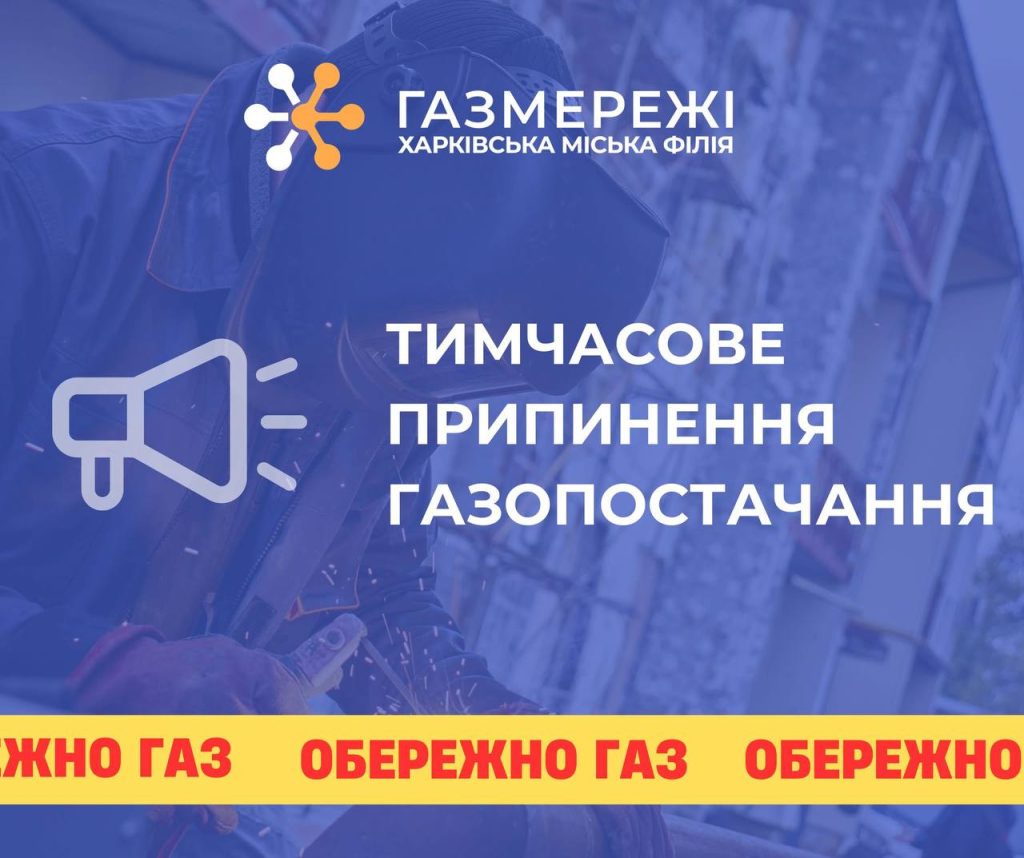 ГАЗМЕРЕЖІ
ХАРКІВСЬКА МІСЬКА ФІЛІЯ

ТИМЧАСОВЕ ПРИПИНЕННЯ ГАЗОПОСТАЧАННЯ

ЖНО ГАЗ ОБЕРЕЖНО ГАЗ ОБЕРЕЖНО